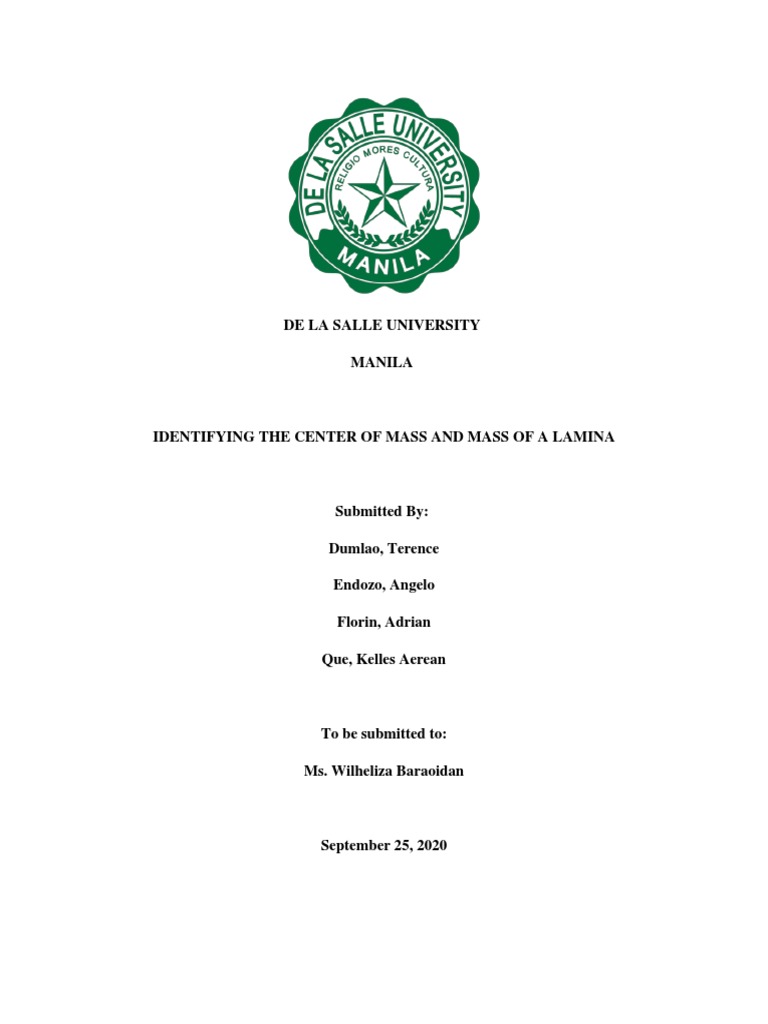 DE LA SALLE UNIVERSITY
RELIGIO MORES CULTURA
MANILA

DE LA SALLE UNIVERSITY

MANILA

IDENTIFYING THE CENTER OF MASS AND MASS OF A LAMINA

Submitted By:

Dumlao, Terence

Endozo, Angelo

Florin, Adrian

Que, Kelles Aerean

To be submitted to:

Ms. Wilheliza Baraoidan

September 25, 2020